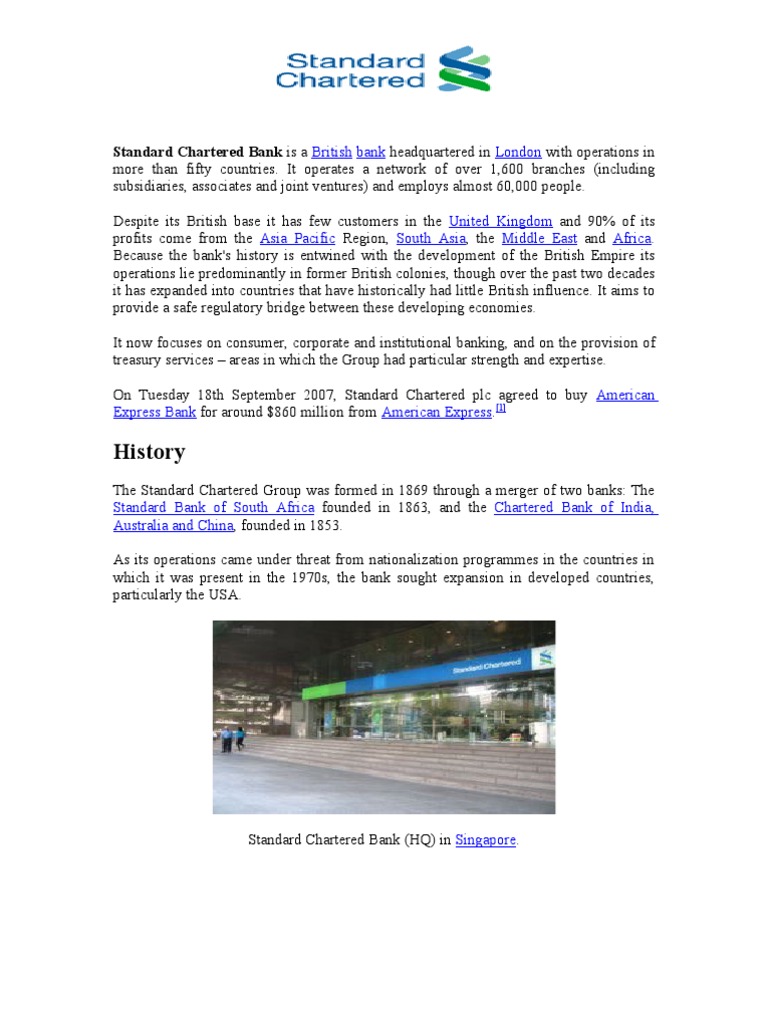 Standard Chartered

Standard Chartered Bank is a British bank headquartered in London with operations in more than fifty countries. It operates a network of over 1,600 branches (including subsidiaries, associates and joint ventures) and employs almost 60,000 people.

Despite its British base it has few customers in the United Kingdom and 90% of its profits come from the Asia Pacific Region, South Asia, the Middle East and Africa. Because the bank's history is entwined with the development of the British Empire its operations lie predominantly in former British colonies, though over the past two decades it has expanded into countries that have historically had little British influence. It aims to provide a safe regulatory bridge between these developing economies.

It now focuses on consumer, corporate and institutional banking, and on the provision of treasury services – areas in which the Group had particular strength and expertise.

On Tuesday 18th September 2007, Standard Chartered plc agreed to buy American Express Bank for around $860 million from American Express.[1]

History

The Standard Chartered Group was formed in 1869 through a merger of two banks: The Standard Bank of South Africa founded in 1863, and the Chartered Bank of India, Australia and China, founded in 1853.

As its operations came under threat from nationalization programmes in the countries in which it was present in the 1970s, the bank sought expansion in developed countries, particularly the USA.

Standard Chartered

Standard Chartered Bank (HQ) in Singapore.